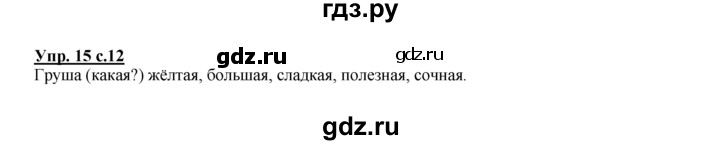 гдз.ру

Упр. 15 с.12 gdz.ru gdz.ru
Груша (какая?) жёлтая, большая, сладкая, полезная, сочная.

gdz.ru